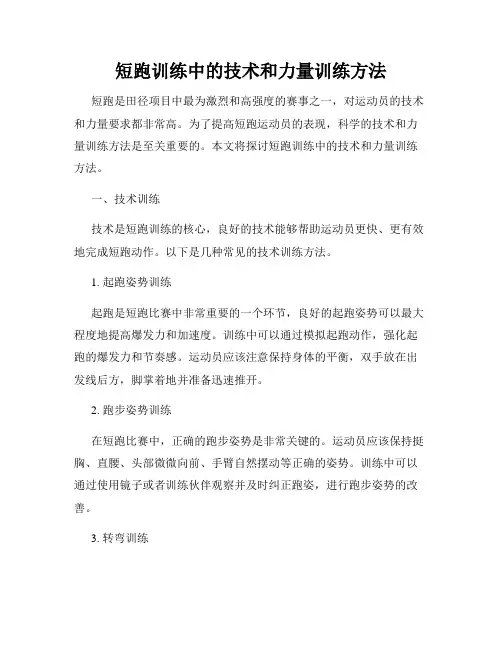 短跑训练中的技术和力量训练方法

短跑是田径项目中最为激烈和高强度的赛事之一，对运动员的技术和力量要求都非常高。为了提高短跑运动员的表现，科学的技术和力量训练方法是至关重要的。本文将探讨短跑训练中的技术和力量训练方法。

一、技术训练

技术是短跑训练的核心，良好的技术能够帮助运动员更快、更有效地完成短跑动作。以下是几种常见的技术训练方法。

1. 起跑姿势训练

起跑是短跑比赛中非常重要的一个环节，良好的起跑姿势可以最大程度地提高爆发力和加速度。训练中可以通过模拟起跑动作，强化起跑的爆发力和节奏感。运动员应该注意保持身体的平衡，双手放在出发线后方，脚掌着地并准备迅速推开。

2. 跑步姿势训练

在短跑比赛中，正确的跑步姿势是非常关键的。运动员应该保持挺胸、直腰、头部微微向前、手臂自然摆动等正确的姿势。训练中可以通过使用镜子或者训练伙伴观察并及时纠正跑姿，进行跑步姿势的改善。

3. 转弯训练